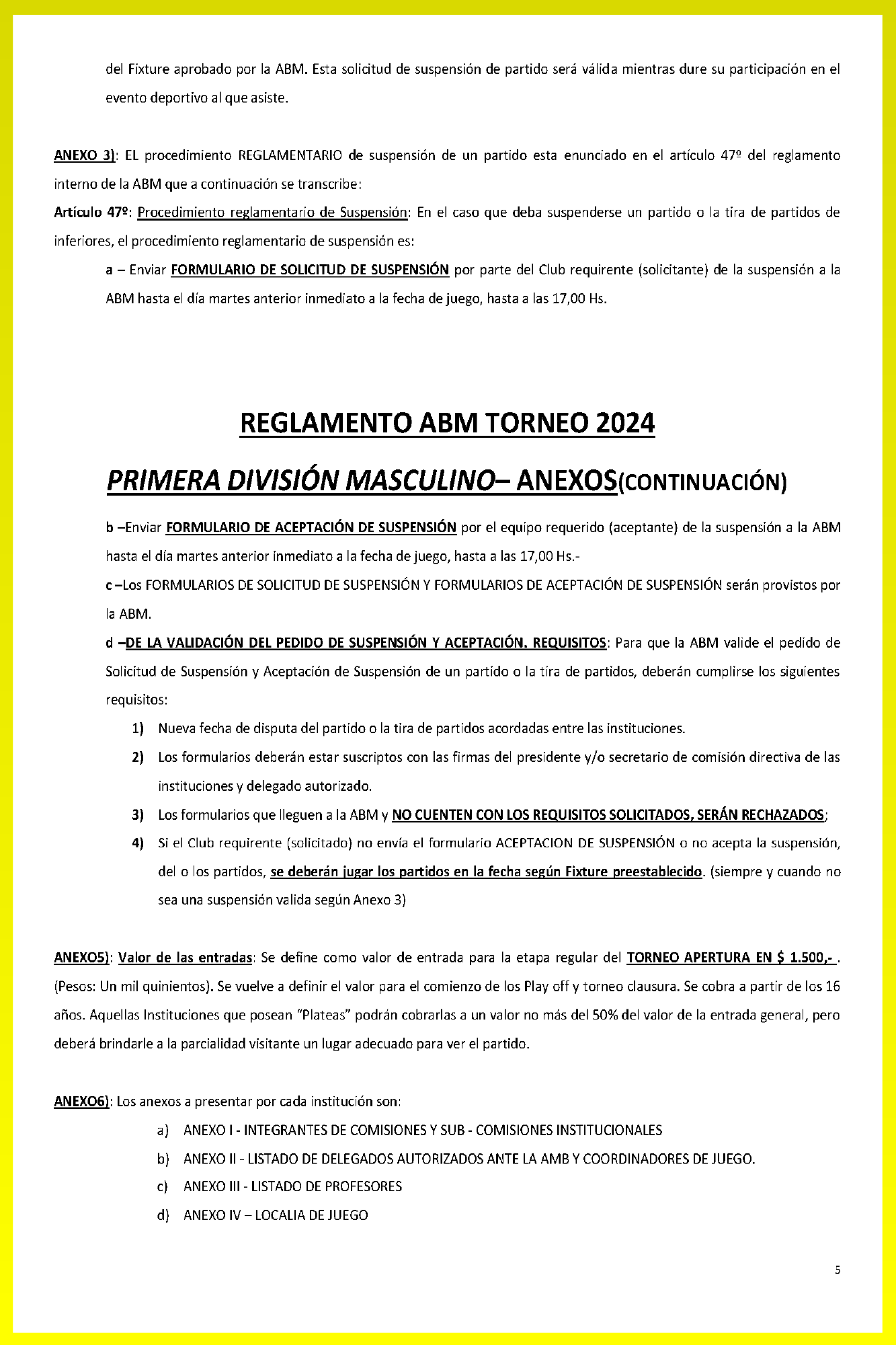 del Fixture aprobado por la ABM. Esta solicitud de suspensión de partido será válida mientras dure su participación en el evento deportivo al que asiste.

ANEXO 3): EL procedimiento REGLAMENTARIO de suspensión de un partido esta enunciado en el artículo 47º del reglamento interno de la ABM que a continuación se transcribe:

Artículo 47º: Procedimiento reglamentario de Suspensión: En el caso que deba suspenderse un partido o la tira de partidos de inferiores, el procedimiento reglamentario de suspensión es:

a – Enviar FORMULARIO DE SOLICITUD DE SUSPENSIÓN por parte del Club requirente (solicitante) de la suspensión a la ABM hasta el día martes anterior inmediato a la fecha de juego, hasta a las 17,00 Hs.

REGLAMENTO ABM TORNEO 2024

PRIMERA DIVISIÓN MASCULINO– ANEXOS(CONTINUACIÓN)

b –Enviar FORMULARIO DE ACEPTACIÓN DE SUSPENSIÓN por el equipo requerido (aceptante) de la suspensión a la ABM hasta el día martes anterior inmediato a la fecha de juego, hasta a las 17,00 Hs.-

c –Los FORMULARIOS DE SOLICITUD DE SUSPENSIÓN Y FORMULARIOS DE ACEPTACIÓN DE SUSPENSIÓN serán provistos por la ABM.

d –DE LA VALIDACIÓN DEL PEDIDO DE SUSPENSIÓN Y ACEPTACIÓN. REQUISITOS: Para que la ABM valide el pedido de Solicitud de Suspensión y Aceptación de Suspensión de un partido o la tira de partidos, deberán cumplirse los siguientes requisitos:

1) Nueva fecha de disputa del partido o la tira de partidos acordadas entre las instituciones.

2) Los formularios deberán estar suscriptos con las firmas del presidente y/o secretario de comisión directiva de las instituciones y delegado autorizado.

3) Los formularios que lleguen a la ABM y NO CUENTEN CON LOS REQUISITOS SOLICITADOS, SERÁN RECHAZADOS;

4) Si el Club requirente (solicitado) no envía el formulario ACEPTACION DE SUSPENSIÓN o no acepta la suspensión, del o los partidos, se deberán jugar los partidos en la fecha según Fixture preestablecido. (siempre y cuando no sea una suspensión valida según Anexo 3)

ANEXO5): Valor de las entradas: Se define como valor de entrada para la etapa regular del TORNEO APERTURA EN $ 1.500,- . (Pesos: Un mil quinientos). Se vuelve a definir el valor para el comienzo de los Play off y torneo clausura. Se cobra a partir de los 16 años. Aquellas Instituciones que posean "Plateas" podrán cobrarlas a un valor no más del 50% del valor de la entrada general, pero deberá brindarle a la parcialidad visitante un lugar adecuado para ver el partido.

ANEXO6): Los anexos a presentar por cada institución son:

a) ANEXO I - INTEGRANTES DE COMISIONES Y SUB - COMISIONES INSTITUCIONALES

b) ANEXO II - LISTADO DE DELEGADOS AUTORIZADOS ANTE LA AMB Y COORDINADORES DE JUEGO.

c) ANEXO III - LISTADO DE PROFESORES

d) ANEXO IV – LOCALIA DE JUEGO

5